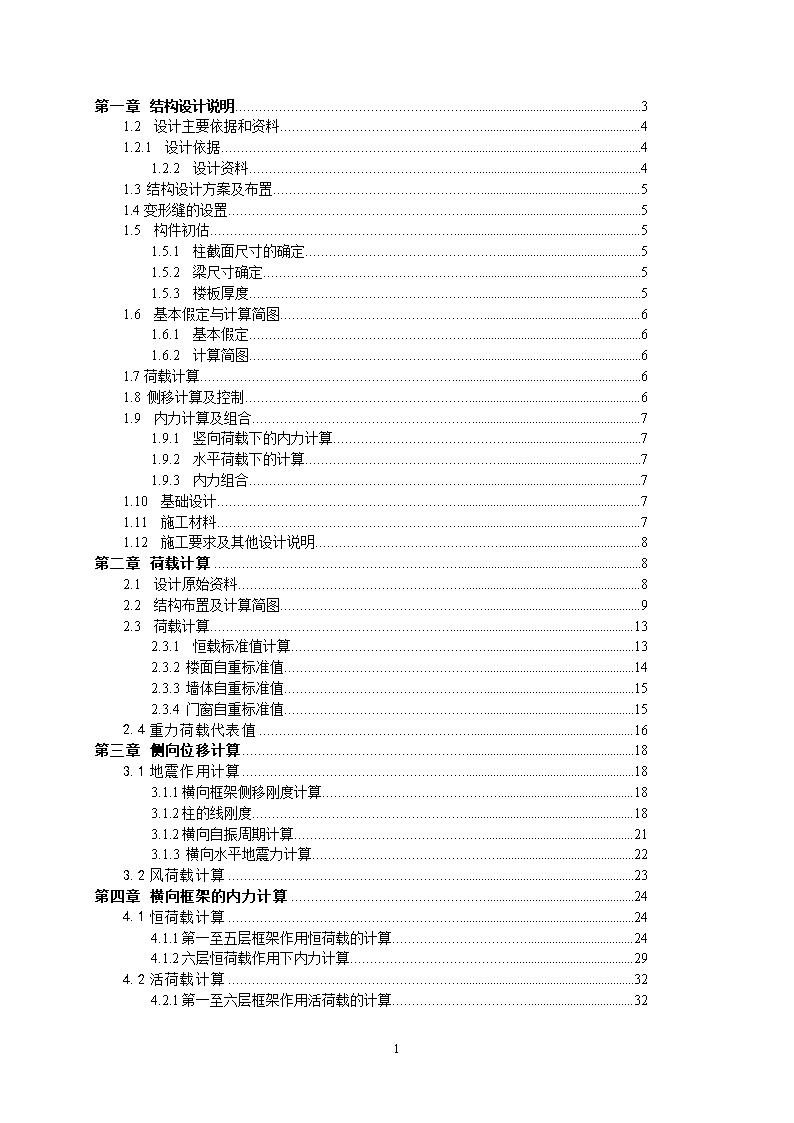 第一章 结构设计说明......3
1.2 设计主要依据和资料......4
1.2.1 设计依据......4
1.2.2 设计资料......4
1.3 结构设计方案及布置......5
1.4 变形缝的设置......5
1.5 构件初估......5
1.5.1 柱截面尺寸的确定......5
1.5.2 梁尺寸确定......5
1.5.3 楼板厚度......5
1.6 基本假定与计算简图......6
1.6.1 基本假定......6
1.6.2 计算简图......6
1.7 荷载计算......6
1.8 侧移计算及控制......6
1.9 内力计算及组合......7
1.9.1 竖向荷载下的内力计算......7
1.9.2 水平荷载下的计算......7
1.9.3 内力组合......7
1.10 基础设计......7
1.11 施工材料......7
1.12 施工要求及其他设计说明......8
第二章 荷载计算......8
2.1 设计原始资料......8
2.2 结构布置及计算简图......9
2.3 荷载计算......13
2.3.1 恒载标准值计算......13
2.3.2 楼面自重标准值......14
2.3.3 墙体自重标准值......15
2.3.4 门窗自重标准值......15
2.4 重力荷载代表值......16
第三章 侧向位移计算......18
3.1 地震作用计算......18
3.1.1 横向框架侧移刚度计算......18
3.1.2 柱的线刚度......18
3.1.2 横向自振周期计算......21
3.1.3 横向水平地震力计算......22
3.2 风荷载计算......23
第四章 横向框架的内力计算......24
4.1 恒荷载计算......24
4.1.1 第一至五层框架作用恒荷载的计算......24
4.1.2 六层恒荷载作用下内力计算......29
4.2 活荷载计算......32
4.2.1 第一至六层框架作用活荷载的计算......32

1